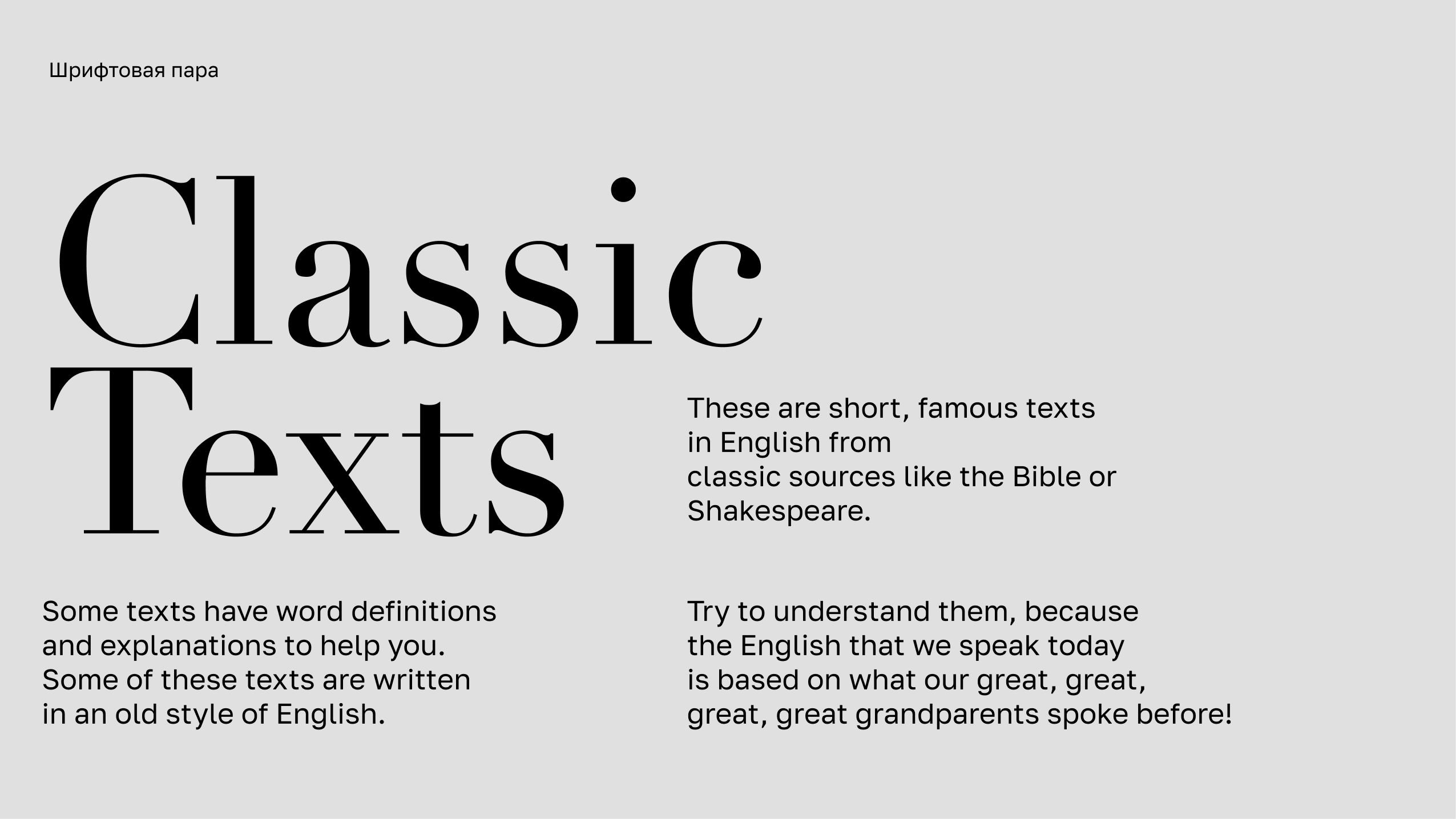 Шрифтовая пара

Classic
Texts

These are short, famous texts in English from classic sources like the Bible or Shakespeare.

Some texts have word definitions and explanations to help you. Some of these texts are written in an old style of English.

Try to understand them, because the English that we speak today is based on what our great, great, great, great grandparents spoke before!